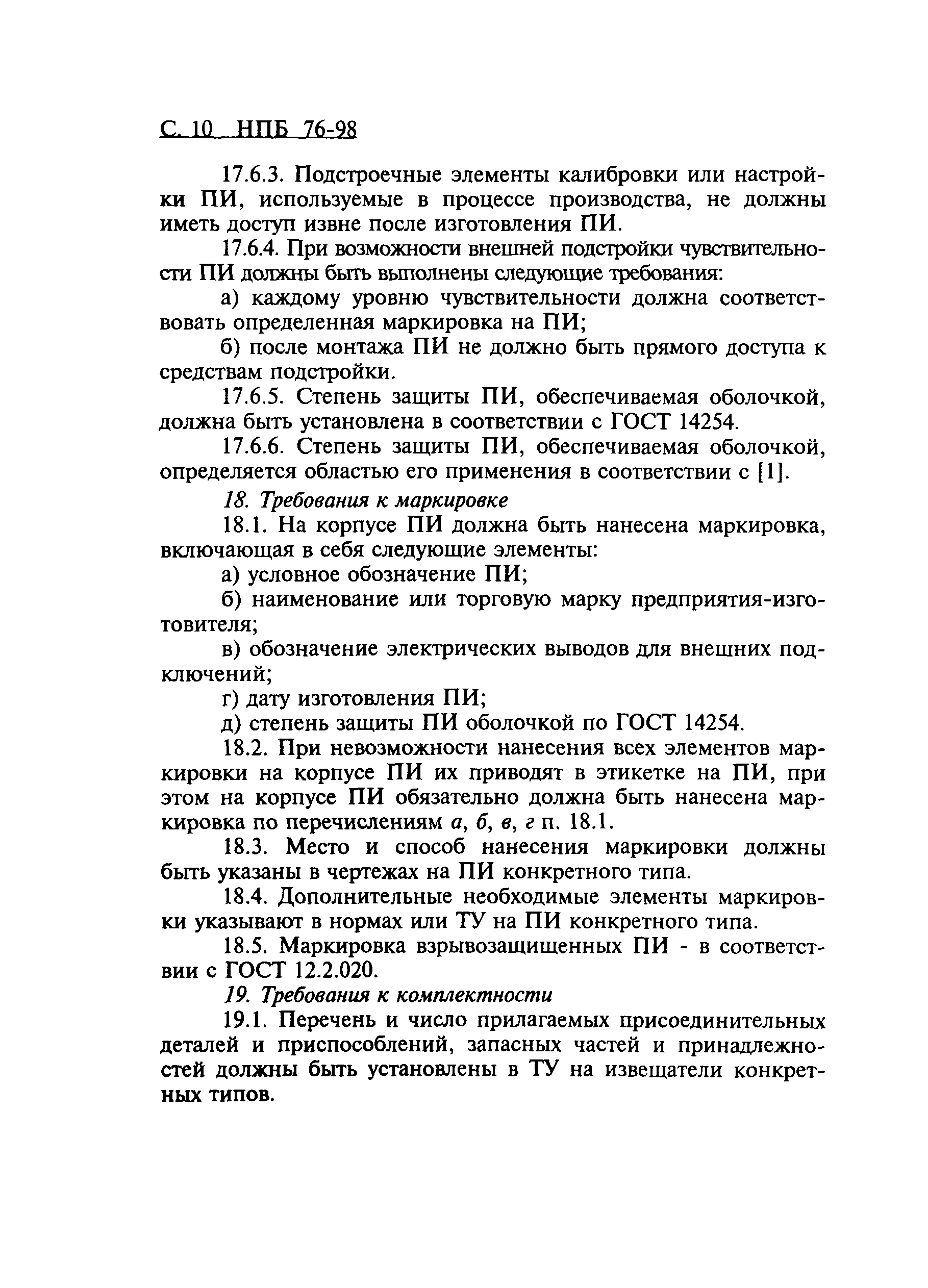 С. 10 НПБ 76-98

17.6.3. Подстроечные элементы калибровки или настройки ПИ, используемые в процессе производства, не должны иметь доступ извне после изготовления ПИ.

17.6.4. При возможности внешней подстройки чувствительности ПИ должны быть выполнены следующие требования:

а) каждому уровню чувствительности должна соответствовать определенная маркировка на ПИ;

б) после монтажа ПИ не должно быть прямого доступа к средствам подстройки.

17.6.5. Степень защиты ПИ, обеспечиваемая оболочкой, должна быть установлена в соответствии с ГОСТ 14254.

17.6.6. Степень защиты ПИ, обеспечиваемая оболочкой, определяется областью его применения в соответствии с [1].

18. Требования к маркировке

18.1. На корпусе ПИ должна быть нанесена маркировка, включающая в себя следующие элементы:

а) условное обозначение ПИ;

б) наименование или торговую марку предприятия-изготовителя;

в) обозначение электрических выводов для внешних подключений;

г) дату изготовления ПИ;

д) степень защиты ПИ оболочкой по ГОСТ 14254.

18.2. При невозможности нанесения всех элементов маркировки на корпусе ПИ их приводят в этикетке на ПИ, при этом на корпусе ПИ обязательно должна быть нанесена маркировка по перечислениям а, б, в, г п. 18.1.

18.3. Место и способ нанесения маркировки должны быть указаны в чертежах на ПИ конкретного типа.

18.4. Дополнительные необходимые элементы маркировки указывают в нормах или ТУ на ПИ конкретного типа.

18.5. Маркировка взрывозащищенных ПИ - в соответствии с ГОСТ 12.2.020.

19. Требования к комплектности

19.1. Перечень и число прилагаемых присоединительных деталей и приспособлений, запасных частей и принадлежностей должны быть установлены в ТУ на извещатели конкретных типов.